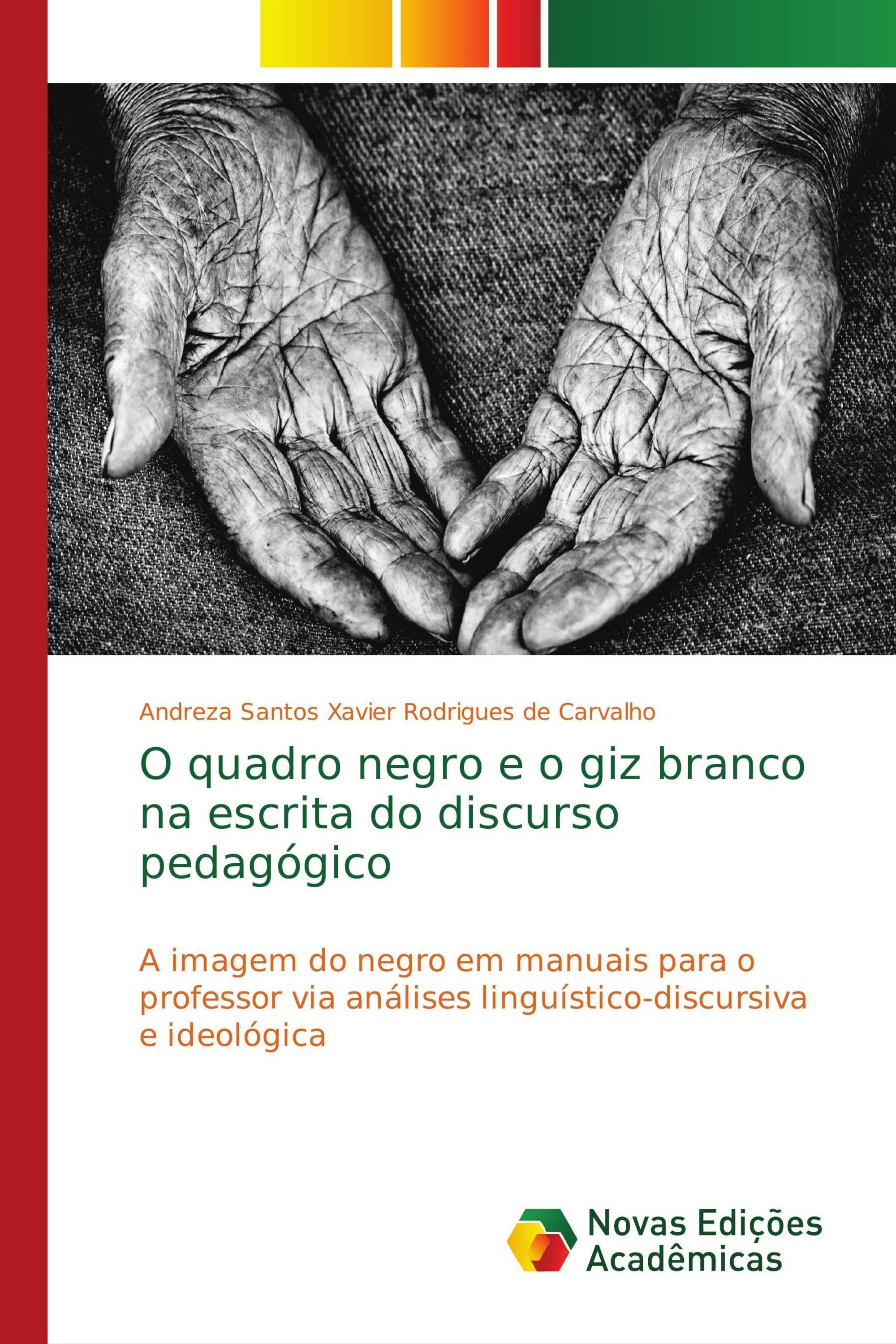 Andreza Santos Xavier Rodrigues de Carvalho

O quadro negro e o giz branco na escrita do discurso pedagógico

A imagem do negro em manuais para o professor via análises linguístico-discursiva e ideológica

Novas Edições Acadêmicas